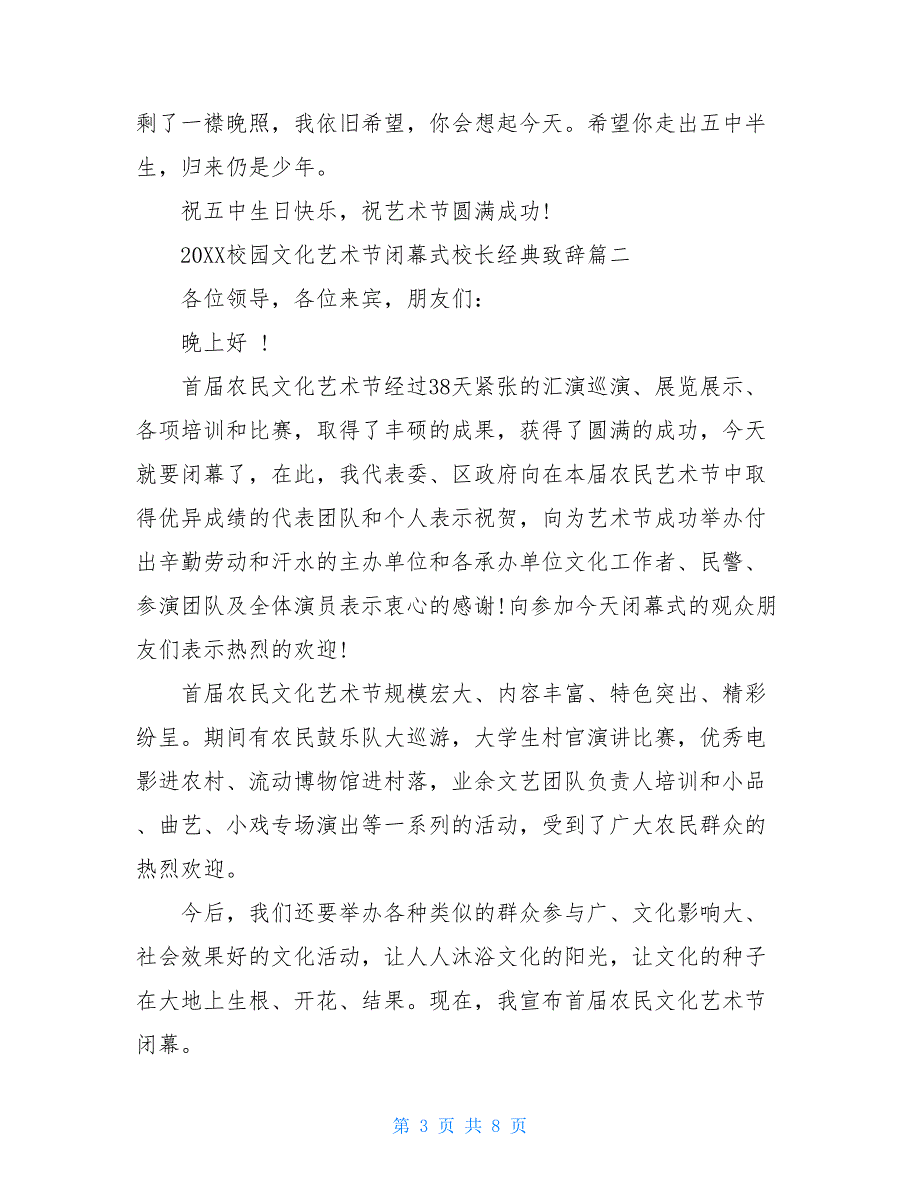 剩了一襟晚照，我依旧希望，你会想起今天。希望你走出五中半生，归来仍是少年。

祝五中生日快乐，祝艺术节圆满成功!

20XX校园文化艺术节闭幕式校长经典致辞篇二

各位领导，各位来宾，朋友们：

晚上好 ！

首届农民文化艺术节经过38天紧张的汇演巡演、展览展示、各项培训和比赛，取得了丰硕的成果，获得了圆满的成功，今天就要闭幕了，在此，我代表委、区政府向在本届农民艺术节中取得优异成绩的代表团队和个人表示祝贺，向为艺术节成功举办付出辛勤劳动和汗水的主办单位和各承办单位文化工作者、民警、参演团队及全体演员表示衷心的感谢!向参加今天闭幕式的观众朋友们表示热烈的欢迎!

首届农民文化艺术节规模宏大、内容丰富、特色突出、精彩纷呈。期间有农民鼓乐队大巡游，大学生村官演讲比赛，优秀电影进农村、流动博物馆进村落，业余文艺团队负责人培训和小品、曲艺、小戏专场演出等一系列的活动，受到了广大农民群众的热烈欢迎。

今后，我们还要举办各种类似的群众参与广、文化影响大、社会效果好的文化活动，让人人沐浴文化的阳光，让文化的种子在大地上生根、开花、结果。现在，我宣布首届农民文化艺术节闭幕。

第 3 页 共 8 页